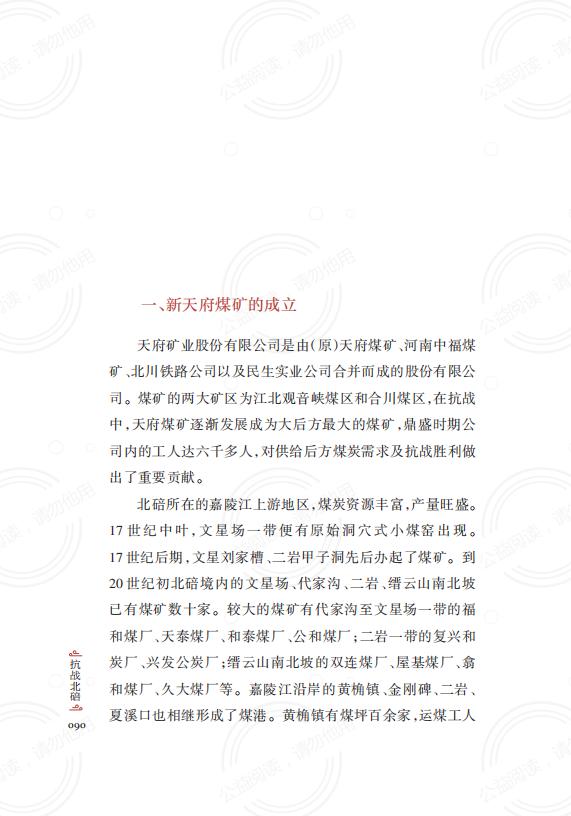 一、新天府煤矿的成立

天府矿业股份有限公司是由(原)天府煤矿、河南中福煤矿、北川铁路公司以及民生实业公司合并而成的股份有限公司。煤矿的两大矿区为江北观音峡煤区和合川煤区,在抗战中,天府煤矿逐渐发展成为大后方最大的煤矿,鼎盛时期公司内的工人达六千多人,对供给后方煤炭需求及抗战胜利做出了重要贡献。

北碚所在的嘉陵江上游地区,煤炭资源丰富,产量旺盛。17世纪中叶,文星场一带便有原始洞穴式小煤窑出现。17世纪后期,文星刘家槽、二岩甲子洞先后办起了煤矿。到20世纪初北碚境内的文星场、代家沟、二岩、缙云山南北坡已有煤矿数十家。较大的煤矿有代家沟至文星场一带的福和煤厂、天泰煤厂、和泰煤厂、公和煤厂;二岩一带的复兴和炭厂、兴发公炭厂;缙云山南北坡的双连煤厂、屋基煤厂、翕和煤厂、久大煤厂等。嘉陵江沿岸的黄桷镇、金刚碑、二岩、夏溪口也相继形成了煤港。黄桷镇有煤坪百余家,运煤工人

抗战北碚

090

公益阅读,请勿他用